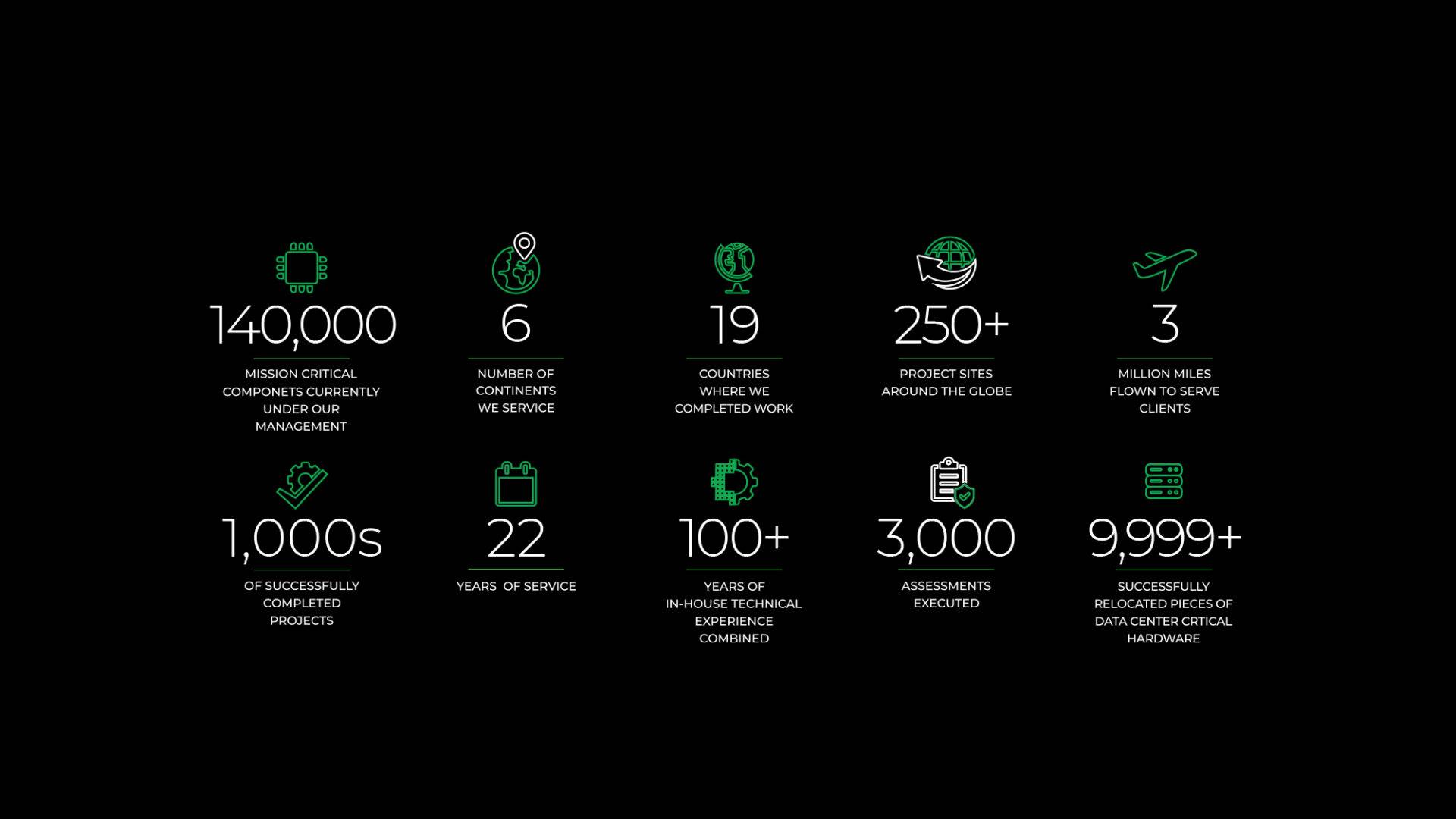 140,000

MISSION CRITICAL COMPONETS CURRENTLY UNDER OUR MANAGEMENT

6

NUMBER OF CONTINENTS WE SERVICE

19

COUNTRIES WHERE WE COMPLETED WORK

250+

PROJECT SITES AROUND THE GLOBE

3

MILLION MILES FLOWN TO SERVE CLIENTS

1,000s

OF SUCCESSFULLY COMPLETED PROJECTS

22

YEARS OF SERVICE

100+

YEARS OF IN-HOUSE TECHNICAL EXPERIENCE COMBINED

3,000

ASSESSMENTS EXECUTED

9,999+

SUCCESSFULLY RELOCATED PIECES OF DATA CENTER CRTICAL HARDWARE